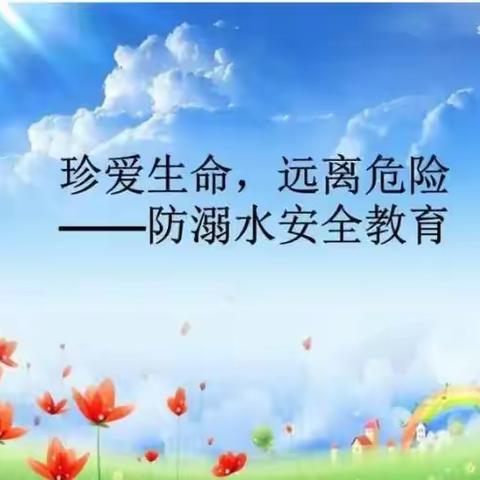 珍爱生命，远离危险
——防溺水安全教育